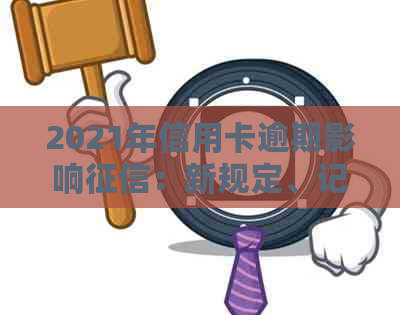 2021年信用卡逾期影响征信：新规定、记